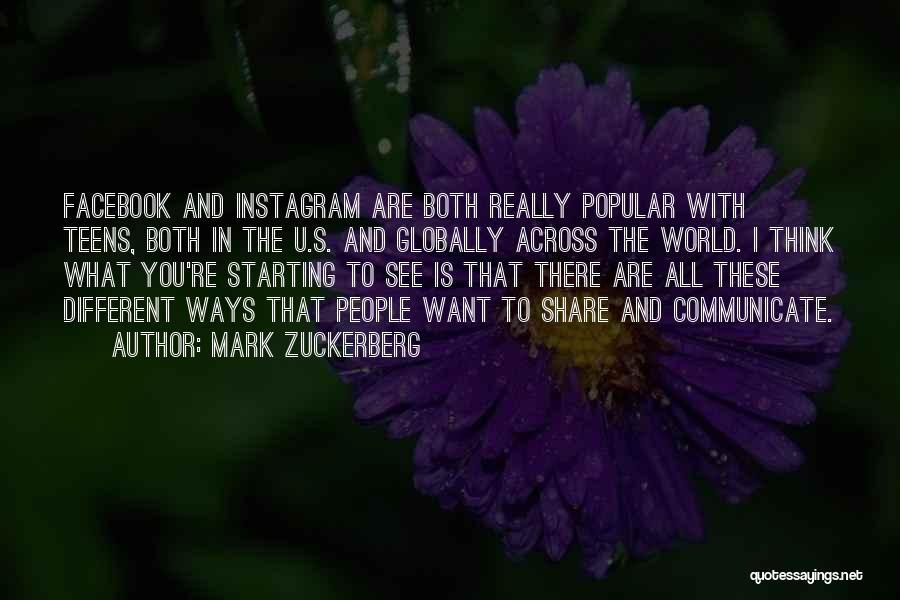 FACEBOOK AND INSTAGRAM ARE BOTH REALLY POPULAR WITH TEENS, BOTH IN THE U.S. AND GLOBALLY ACROSS THE WORLD. I THINK WHAT YOU'RE STARTING TO SEE IS THAT THERE ARE ALL THESE DIFFERENT WAYS THAT PEOPLE WANT TO SHARE AND COMMUNICATE.
AUTHOR: MARK ZUCKERBERG

quotessayings.net